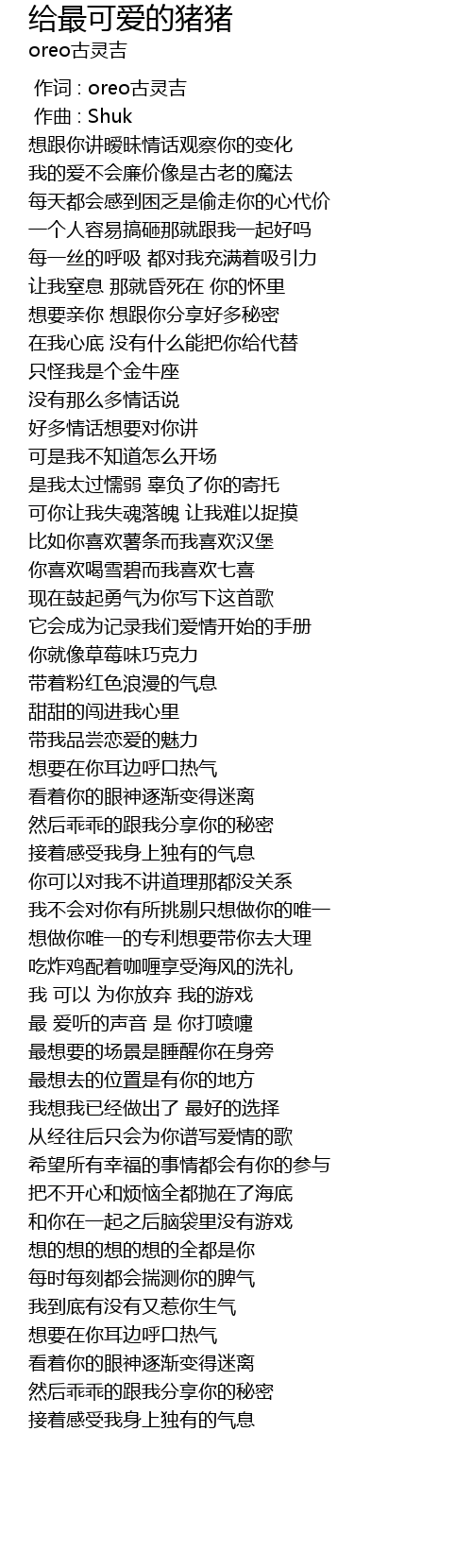 给最可爱的猪猪
oreo古灵吉

作词 : oreo古灵吉
作曲 : Shuk
想跟你讲暧昧情话观察你的变化
我的爱不会廉价像是古老的魔法
每天都会感到困乏是偷走你的心代价
一个人容易搞砸那就跟我一起好吗
每一丝的呼吸 都对我充满着吸引力
让我窒息 那就昏死在 你的怀里
想要亲你 想跟你分享好多秘密
在我心底 没有什么能把你给代替
只怪我是个金牛座
没有那么多情话说
好多情话想要对你讲
可是我不知道怎么开场
是我太过懦弱 辜负了你的寄托
可你让我失魂落魄 让我难以捉摸
比如你喜欢薯条而我喜欢汉堡
你喜欢喝雪碧而我喜欢七喜
现在鼓起勇气为你写下这首歌
它会成为记录我们爱情开始的手册
你就像草莓味巧克力
带着粉红色浪漫的气息
甜甜的闯进我心里
带我品尝恋爱的魅力
想要在你耳边呼口热气
看着你的眼神逐渐变得迷离
然后乖乖的跟我分享你的秘密
接着感受我身上独有的气息
你可以对我不讲道理那都没关系
我不会对你有所挑剔只想做你的唯一
想做你唯一的专利想要带你去大理
吃炸鸡配着咖喱享受海风的洗礼
我 可以 为你放弃 我的游戏
最 爱听的声音 是 你打喷嚏
最想要的场景是睡醒你在身旁
最想去的位置是有你的地方
我想我已经做出了 最好的选择
从经往后只会为你谱写爱情的歌
希望所有幸福的事情都会有你的参与
把不开心和烦恼全都抛在了海底
和你在一起之后脑袋里没有游戏
想的想的想的想的全都是你
每时每刻都会揣测你的脾气
我到底有没有又惹你生气
想要在你耳边呼口热气
看着你的眼神逐渐变得迷离
然后乖乖的跟我分享你的秘密
接着感受我身上独有的气息